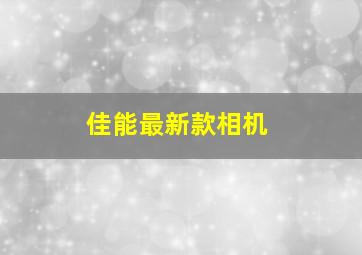 佳能最新款相机